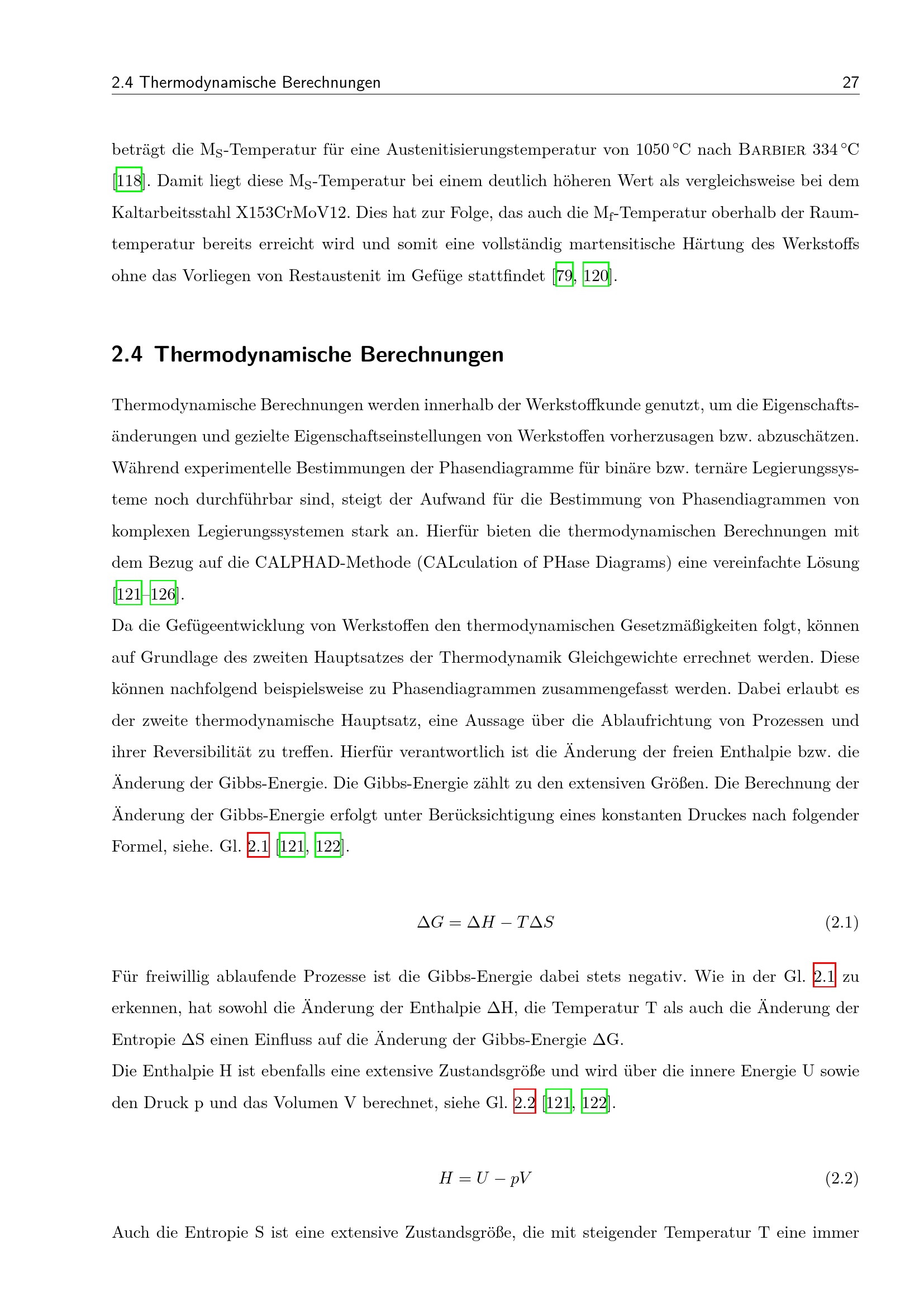 2.4 Thermodynamische Berechnungen 27

beträgt die $M_S$-Temperatur für eine Austenitisierungstemperatur von 1050 °C nach Barbier 334 °C [118]. Damit liegt diese $M_S$-Temperatur bei einem deutlich höheren Wert als vergleichsweise bei dem Kaltarbeitsstahl X153CrMoV12. Dies hat zur Folge, das auch die $M_f$-Temperatur oberhalb der Raumtemperatur bereits erreicht wird und somit eine vollständig martensitische Härtung des Werkstoffs ohne das Vorliegen von Restaustenit im Gefüge stattfindet [79, 120].

2.4 Thermodynamische Berechnungen

Thermodynamische Berechnungen werden innerhalb der Werkstoffkunde genutzt, um die Eigenschaftsänderungen und gezielte Eigenschaftseinstellungen von Werkstoffen vorherzusagen bzw. abzuschätzen. Während experimentelle Bestimmungen der Phasendiagramme für binäre bzw. ternäre Legierungssysteme noch durchführbar sind, steigt der Aufwand für die Bestimmung von Phasendiagrammen von komplexen Legierungssystemen stark an. Hierfür bieten die thermodynamischen Berechnungen mit dem Bezug auf die CALPHAD-Methode (CALculation of PHase Diagrams) eine vereinfachte Lösung [121–126].

Da die Gefügeentwicklung von Werkstoffen den thermodynamischen Gesetzmäßigkeiten folgt, können auf Grundlage des zweiten Hauptsatzes der Thermodynamik Gleichgewichte errechnet werden. Diese können nachfolgend beispielsweise zu Phasendiagrammen zusammengefasst werden. Dabei erlaubt es der zweite thermodynamische Hauptsatz, eine Aussage über die Ablaufrichtung von Prozessen und ihrer Reversibilität zu treffen. Hierfür verantwortlich ist die Änderung der freien Enthalpie bzw. die Änderung der Gibbs-Energie. Die Gibbs-Energie zählt zu den extensiven Größen. Die Berechnung der Änderung der Gibbs-Energie erfolgt unter Berücksichtigung eines konstanten Druckes nach folgender Formel, siehe. Gl. 2.1 [121, 122].

$\Delta G = \Delta H - T\Delta S$ (2.1)

Für freiwillig ablaufende Prozesse ist die Gibbs-Energie dabei stets negativ. Wie in der Gl. 2.1 zu erkennen, hat sowohl die Änderung der Enthalpie ΔH, die Temperatur T als auch die Änderung der Entropie ΔS einen Einfluss auf die Änderung der Gibbs-Energie ΔG.

Die Enthalpie H ist ebenfalls eine extensive Zustandsgröße und wird über die innere Energie U sowie den Druck p und das Volumen V berechnet, siehe Gl. 2.2 [121, 122].

$H = U - pV$ (2.2)

Auch die Entropie S ist eine extensive Zustandsgröße, die mit steigender Temperatur T eine immer